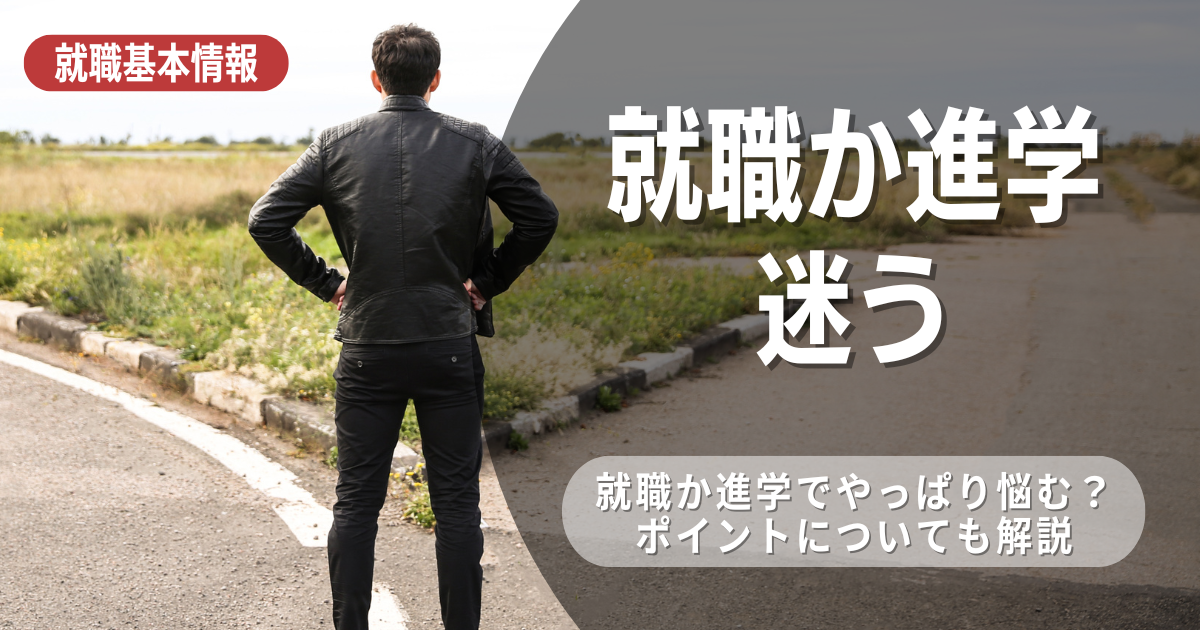 就職基本情報

就職か進学
迷う

就職か進学でやっぱり悩む？
ポイントについても解説